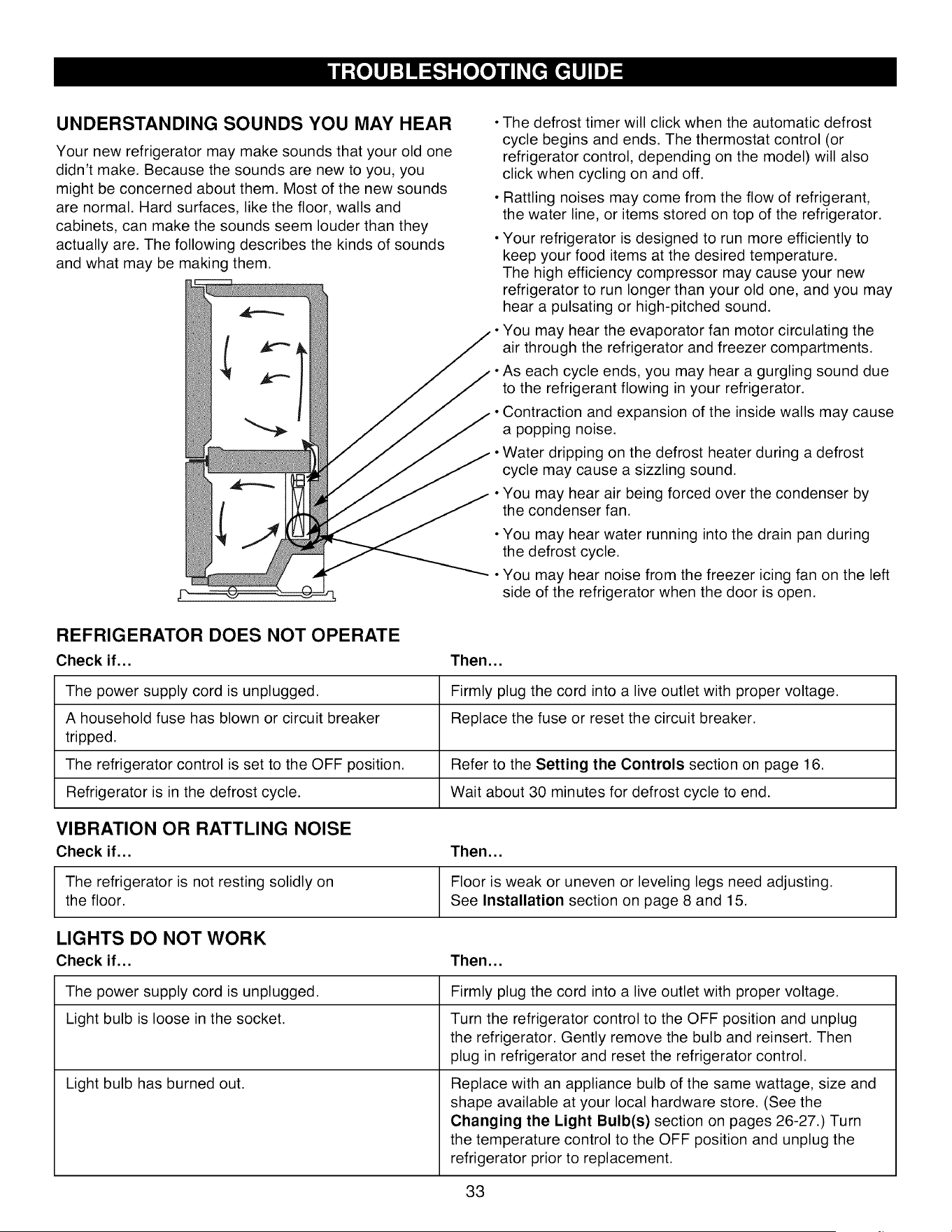 TROUBLESHOOTING GUIDE

UNDERSTANDING SOUNDS YOU MAY HEAR

Your new refrigerator may make sounds that your old one didn't make. Because the sounds are new to you, you might be concerned about them. Most of the new sounds are normal. Hard surfaces, like the floor, walls and cabinets, can make the sounds seem louder than they actually are. The following describes the kinds of sounds and what may be making them.

• The defrost timer will click when the automatic defrost cycle begins and ends. The thermostat control (or refrigerator control, depending on the model) will also click when cycling on and off.

• Rattling noises may come from the flow of refrigerant, the water line, or items stored on top of the refrigerator.

• Your refrigerator is designed to run more efficiently to keep your food items at the desired temperature. The high efficiency compressor may cause your new refrigerator to run longer than your old one, and you may hear a pulsating or high-pitched sound.

• You may hear the evaporator fan motor circulating the air through the refrigerator and freezer compartments.

• As each cycle ends, you may hear a gurgling sound due to the refrigerant flowing in your refrigerator.

• Contraction and expansion of the inside walls may cause a popping noise.

• Water dripping on the defrost heater during a defrost cycle may cause a sizzling sound.

• You may hear air being forced over the condenser by the condenser fan.

• You may hear water running into the drain pan during the defrost cycle.

• You may hear noise from the freezer icing fan on the left side of the refrigerator when the door is open.

REFRIGERATOR DOES NOT OPERATE

| Check if... | Then... |
|---|---|
| The power supply cord is unplugged. | Firmly plug the cord into a live outlet with proper voltage. |
| A household fuse has blown or circuit breaker tripped. | Replace the fuse or reset the circuit breaker. |
| The refrigerator control is set to the OFF position. | Refer to the Setting the Controls section on page 16. |
| Refrigerator is in the defrost cycle. | Wait about 30 minutes for defrost cycle to end. |

VIBRATION OR RATTLING NOISE

| Check if... | Then... |
|---|---|
| The refrigerator is not resting solidly on the floor. | Floor is weak or uneven or leveling legs need adjusting. See Installation section on page 8 and 15. |

LIGHTS DO NOT WORK

| Check if... | Then... |
|---|---|
| The power supply cord is unplugged. | Firmly plug the cord into a live outlet with proper voltage. |
| Light bulb is loose in the socket. | Turn the refrigerator control to the OFF position and unplug the refrigerator. Gently remove the bulb and reinsert. Then plug in refrigerator and reset the refrigerator control. |
| Light bulb has burned out. | Replace with an appliance bulb of the same wattage, size and shape available at your local hardware store. (See the Changing the Light Bulb(s) section on pages 26-27.) Turn the temperature control to the OFF position and unplug the refrigerator prior to replacement. |

33